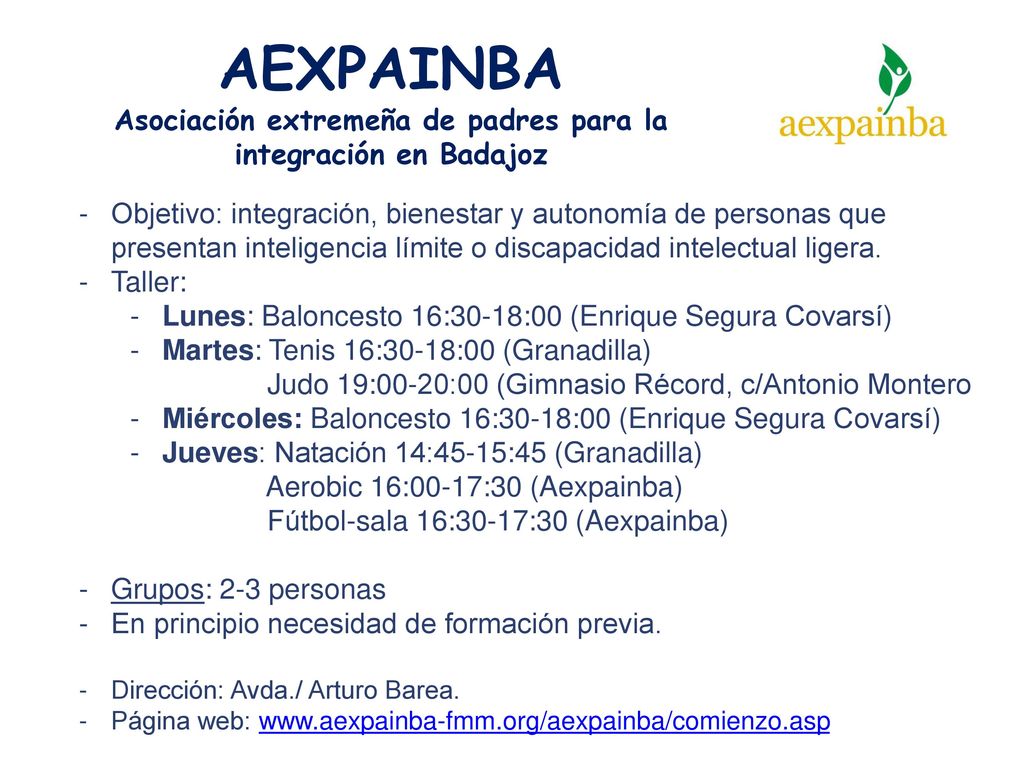 AEXPAINBA
Asociación extremeña de padres para la integración en Badajoz

aexpainba

- Objetivo: integración, bienestar y autonomía de personas que presentan inteligencia límite o discapacidad intelectual ligera.
- Taller:
  - Lunes: Baloncesto 16:30-18:00 (Enrique Segura Covarsí)
  - Martes: Tenis 16:30-18:00 (Granadilla)
    Judo 19:00-20:00 (Gimnasio Récord, c/Antonio Montero
  - Miércoles: Baloncesto 16:30-18:00 (Enrique Segura Covarsí)
  - Jueves: Natación 14:45-15:45 (Granadilla)
    Aerobic 16:00-17:30 (Aexpainba)
    Fútbol-sala 16:30-17:30 (Aexpainba)

- Grupos: 2-3 personas
- En principio necesidad de formación previa.

- Dirección: Avda./ Arturo Barea.
- Página web: www.aexpainba-fmm.org/aexpainba/comienzo.asp